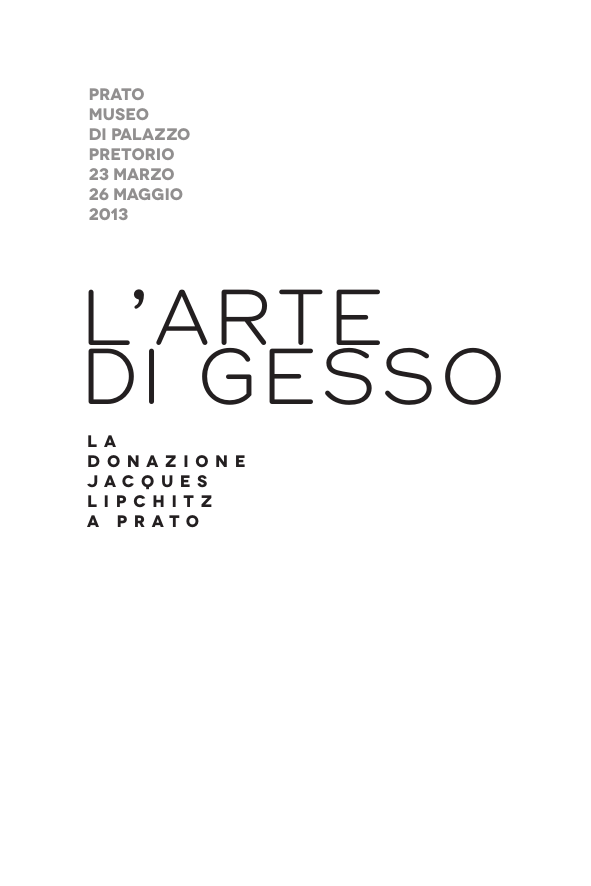 PRATO
MUSEO
DI PALAZZO
PRETORIO
23 MARZO
26 MAGGIO
2013

L'ARTE
DI GESSO

LA
DONAZIONE
JACQUES
LIPCHITZ
A PRATO